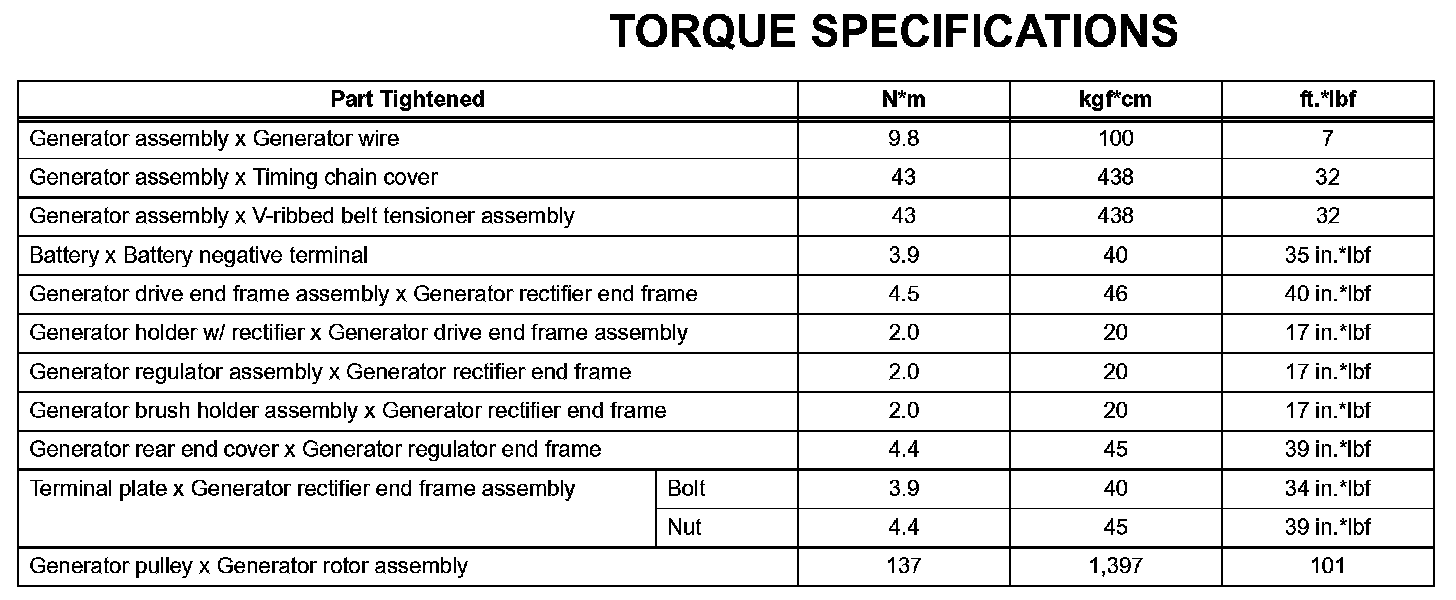 TORQUE SPECIFICATIONS

| Part Tightened | | N*m | kgf*cm | ft.*lbf |
|---|---|---|---|---|
| Generator assembly x Generator wire | | 9.8 | 100 | 7 |
| Generator assembly x Timing chain cover | | 43 | 438 | 32 |
| Generator assembly x V-ribbed belt tensioner assembly | | 43 | 438 | 32 |
| Battery x Battery negative terminal | | 3.9 | 40 | 35 in.*lbf |
| Generator drive end frame assembly x Generator rectifier end frame | | 4.5 | 46 | 40 in.*lbf |
| Generator holder w/ rectifier x Generator drive end frame assembly | | 2.0 | 20 | 17 in.*lbf |
| Generator regulator assembly x Generator rectifier end frame | | 2.0 | 20 | 17 in.*lbf |
| Generator brush holder assembly x Generator rectifier end frame | | 2.0 | 20 | 17 in.*lbf |
| Generator rear end cover x Generator regulator end frame | | 4.4 | 45 | 39 in.*lbf |
| Terminal plate x Generator rectifier end frame assembly | Bolt | 3.9 | 40 | 34 in.*lbf |
| | Nut | 4.4 | 45 | 39 in.*lbf |
| Generator pulley x Generator rotor assembly | | 137 | 1,397 | 101 |